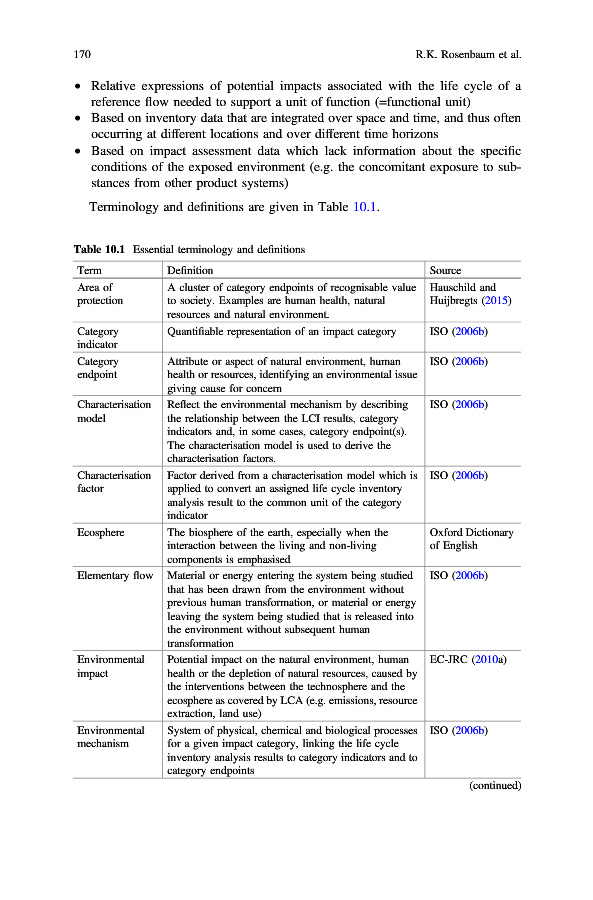 170 R.K. Rosenbaum et al.

• Relative expressions of potential impacts associated with the life cycle of a reference flow needed to support a unit of function (=functional unit)
• Based on inventory data that are integrated over space and time, and thus often occurring at different locations and over different time horizons
• Based on impact assessment data which lack information about the specific conditions of the exposed environment (e.g. the concomitant exposure to substances from other product systems)

Terminology and definitions are given in Table 10.1.

Table 10.1 Essential terminology and definitions

| Term | Definition | Source |
|---|---|---|
| Area of protection | A cluster of category endpoints of recognisable value to society. Examples are human health, natural resources and natural environment. | Hauschild and Huijbregts (2015) |
| Category indicator | Quantifiable representation of an impact category | ISO (2006b) |
| Category endpoint | Attribute or aspect of natural environment, human health or resources, identifying an environmental issue giving cause for concern | ISO (2006b) |
| Characterisation model | Reflect the environmental mechanism by describing the relationship between the LCI results, category indicators and, in some cases, category endpoint(s). The characterisation model is used to derive the characterisation factors. | ISO (2006b) |
| Characterisation factor | Factor derived from a characterisation model which is applied to convert an assigned life cycle inventory analysis result to the common unit of the category indicator | ISO (2006b) |
| Ecosphere | The biosphere of the earth, especially when the interaction between the living and non-living components is emphasised | Oxford Dictionary of English |
| Elementary flow | Material or energy entering the system being studied that has been drawn from the environment without previous human transformation, or material or energy leaving the system being studied that is released into the environment without subsequent human transformation | ISO (2006b) |
| Environmental impact | Potential impact on the natural environment, human health or the depletion of natural resources, caused by the interventions between the technosphere and the ecosphere as covered by LCA (e.g. emissions, resource extraction, land use) | EC-JRC (2010a) |
| Environmental mechanism | System of physical, chemical and biological processes for a given impact category, linking the life cycle inventory analysis results to category indicators and to category endpoints | ISO (2006b) |

(continued)